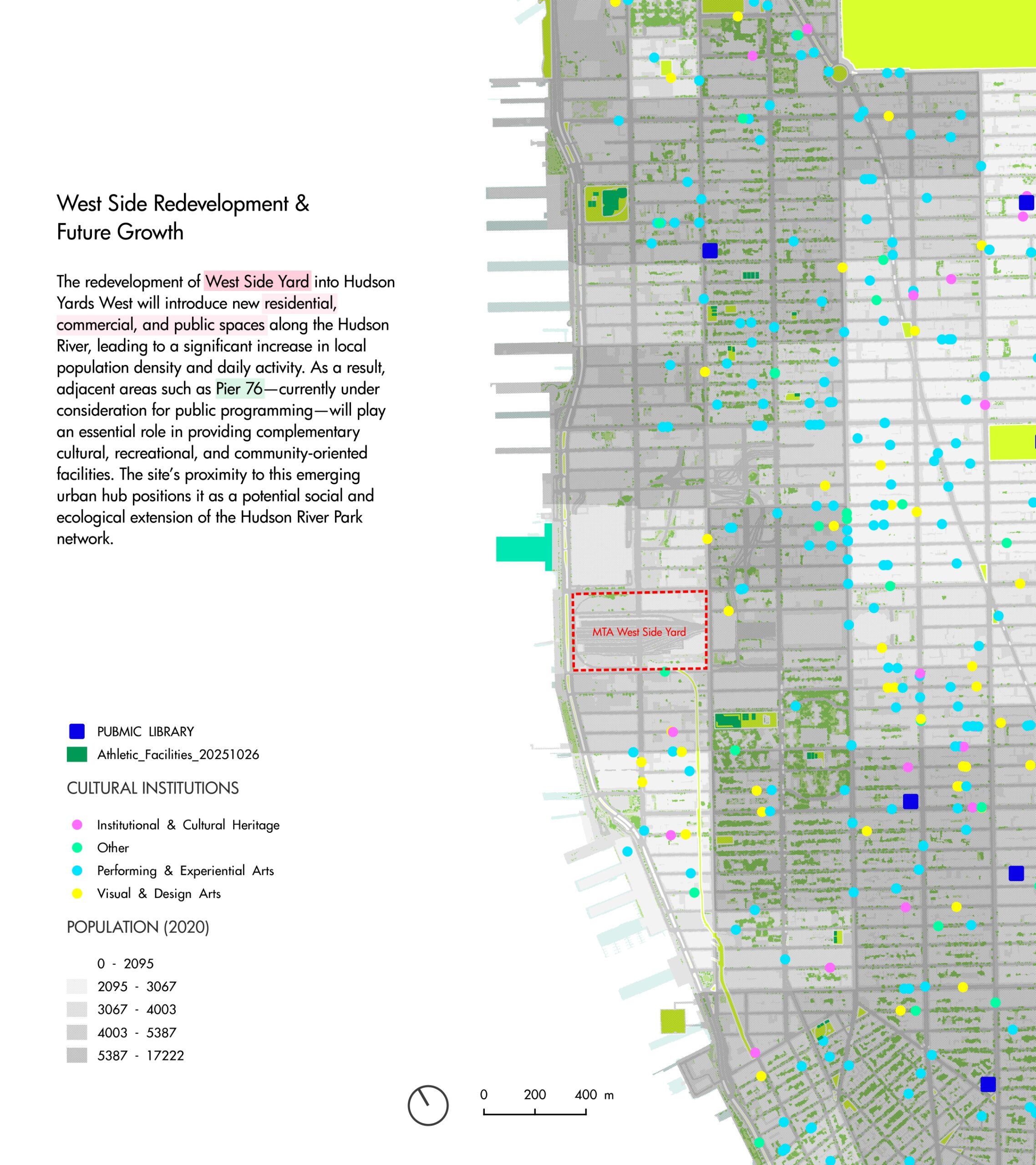 West Side Redevelopment & Future Growth

The redevelopment of West Side Yard into Hudson Yards West will introduce new residential, commercial, and public spaces along the Hudson River, leading to a significant increase in local population density and daily activity. As a result, adjacent areas such as Pier 76—currently under consideration for public programming—will play an essential role in providing complementary cultural, recreational, and community-oriented facilities. The site's proximity to this emerging urban hub positions it as a potential social and ecological extension of the Hudson River Park network.

MTA West Side Yard

PUBMIC LIBRARY
Athletic_Facilities_20251026

CULTURAL INSTITUTIONS
Institutional & Cultural Heritage
Other
Performing & Experiential Arts
Visual & Design Arts

POPULATION (2020)
0 - 2095
2095 - 3067
3067 - 4003
4003 - 5387
5387 - 17222

0 200 400 m